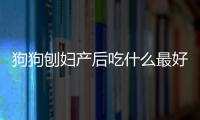 狗狗刨妇产后吃什么最好